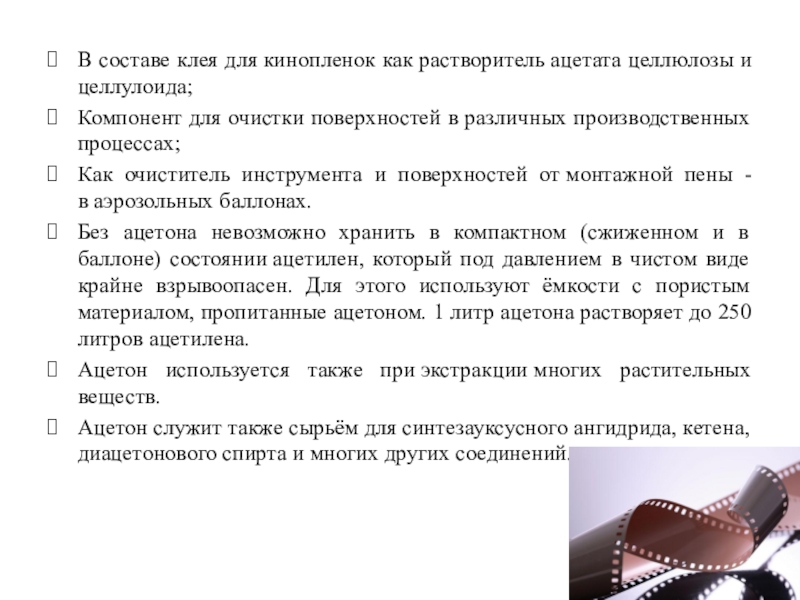 В составе клея для кинопленок как растворитель ацетата целлюлозы и целлулоида;

Компонент для очистки поверхностей в различных производственных процессах;

Как очиститель инструмента и поверхностей от монтажной пены - в аэрозольных баллонах.

Без ацетона невозможно хранить в компактном (сжиженном и в баллоне) состоянии ацетилен, который под давлением в чистом виде крайне взрывоопасен. Для этого используют ёмкости с пористым материалом, пропитанные ацетоном. 1 литр ацетона растворяет до 250 литров ацетилена.

Ацетон используется также при экстракции многих растительных веществ.

Ацетон служит также сырьём для синтезауксусного ангидрида, кетена, диацетонового спирта и многих других соединений.